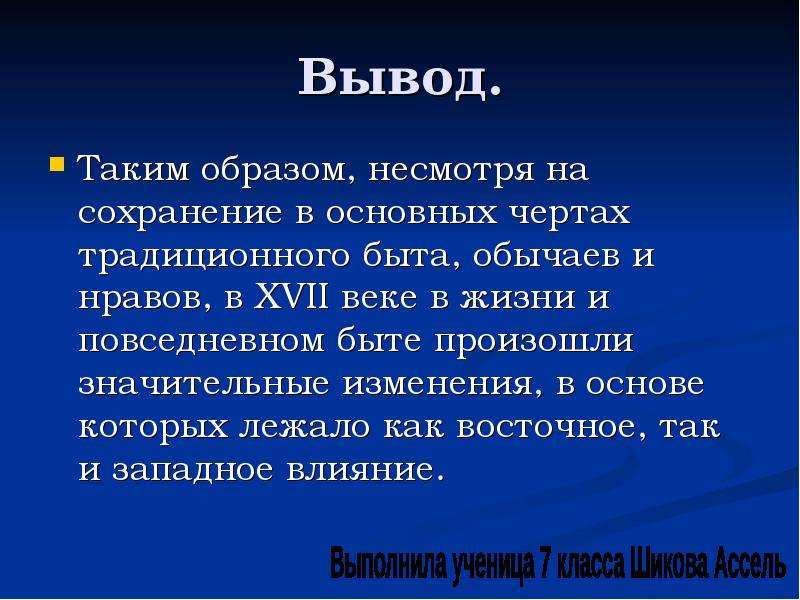 Вывод.

Таким образом, несмотря на сохранение в основных чертах традиционного быта, обычаев и нравов, в XVII веке в жизни и повседневном быте произошли значительные изменения, в основе которых лежало как восточное, так и западное влияние.

Выполнила ученица 7 класса Шикова Ассель